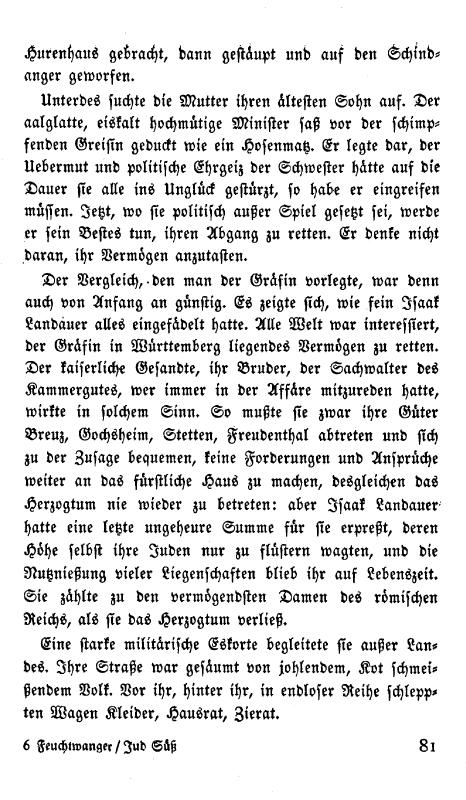 Hurenhaus gebracht, dann gestäupt und auf den Schindanger geworfen.

Unterdes suchte die Mutter ihren ältesten Sohn auf. Der aalglatte, eiskalt hochmütige Minister saß vor der schimpfenden Greisin geduckt wie ein Hosenmatz. Er legte dar, der Uebermut und politische Ehrgeiz der Schwester hätte auf die Dauer sie alle ins Unglück gestürzt, so habe er eingreifen müssen. Jetzt, wo sie politisch außer Spiel gesetzt sei, werde er sein Bestes tun, ihren Abgang zu retten. Er denke nicht daran, ihr Vermögen anzutasten.

Der Vergleich, den man der Gräfin vorlegte, war denn auch von Anfang an günstig. Es zeigte sich, wie fein Isaak Landauer alles eingefädelt hatte. Alle Welt war interessiert, der Gräfin in Württemberg liegendes Vermögen zu retten. Der kaiserliche Gesandte, ihr Bruder, der Sachwalter des Kammergutes, wer immer in der Affäre mitzureden hatte, wirkte in solchem Sinn. So mußte sie zwar ihre Güter Breuz, Gochsheim, Stetten, Freudenthal abtreten und sich zu der Zusage bequemen, keine Forderungen und Ansprüche weiter an das fürstliche Haus zu machen, desgleichen das Herzogtum nie wieder zu betreten: aber Isaak Landauer hatte eine letzte ungeheure Summe für sie erpreßt, deren Höhe selbst ihre Juden nur zu flüstern wagten, und die Nutznießung vieler Liegenschaften blieb ihr auf Lebenszeit. Sie zählte zu den vermögendsten Damen des römischen Reichs, als sie das Herzogtum verließ.

Eine starke militärische Eskorte begleitete sie außer Landes. Ihre Straße war gesäumt von johlendem, Kot schmeißendem Volk. Vor ihr, hinter ihr, in endloser Reihe schleppten Wagen Kleider, Hausrat, Zierat.

6 Feuchtwanger / Jud Süß 81